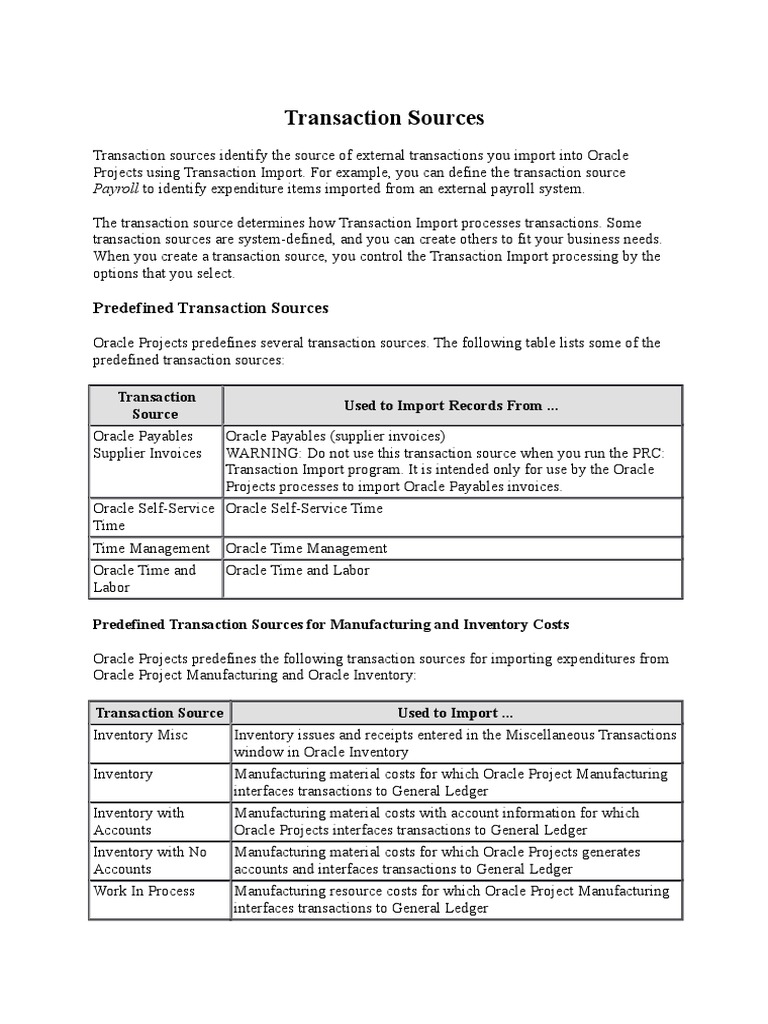 Transaction Sources

Transaction sources identify the source of external transactions you import into Oracle Projects using Transaction Import. For example, you can define the transaction source Payroll to identify expenditure items imported from an external payroll system.

The transaction source determines how Transaction Import processes transactions. Some transaction sources are system-defined, and you can create others to fit your business needs. When you create a transaction source, you control the Transaction Import processing by the options that you select.

Predefined Transaction Sources

Oracle Projects predefines several transaction sources. The following table lists some of the predefined transaction sources:

| Transaction Source | Used to Import Records From ... |
|---|---|
| Oracle Payables Supplier Invoices | Oracle Payables (supplier invoices) WARNING: Do not use this transaction source when you run the PRC: Transaction Import program. It is intended only for use by the Oracle Projects processes to import Oracle Payables invoices. |
| Oracle Self-Service Time | Oracle Self-Service Time |
| Time Management | Oracle Time Management |
| Oracle Time and Labor | Oracle Time and Labor |

Predefined Transaction Sources for Manufacturing and Inventory Costs

Oracle Projects predefines the following transaction sources for importing expenditures from Oracle Project Manufacturing and Oracle Inventory:

| Transaction Source | Used to Import ... |
|---|---|
| Inventory Misc | Inventory issues and receipts entered in the Miscellaneous Transactions window in Oracle Inventory |
| Inventory | Manufacturing material costs for which Oracle Project Manufacturing interfaces transactions to General Ledger |
| Inventory with Accounts | Manufacturing material costs with account information for which Oracle Projects interfaces transactions to General Ledger |
| Inventory with No Accounts | Manufacturing material costs for which Oracle Projects generates accounts and interfaces transactions to General Ledger |
| Work In Process | Manufacturing resource costs for which Oracle Project Manufacturing interfaces transactions to General Ledger |